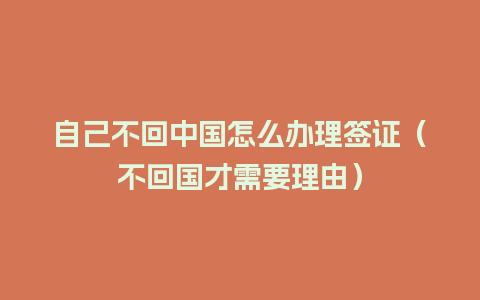 自己不回中国怎么办理签证（不回国才需要理由）